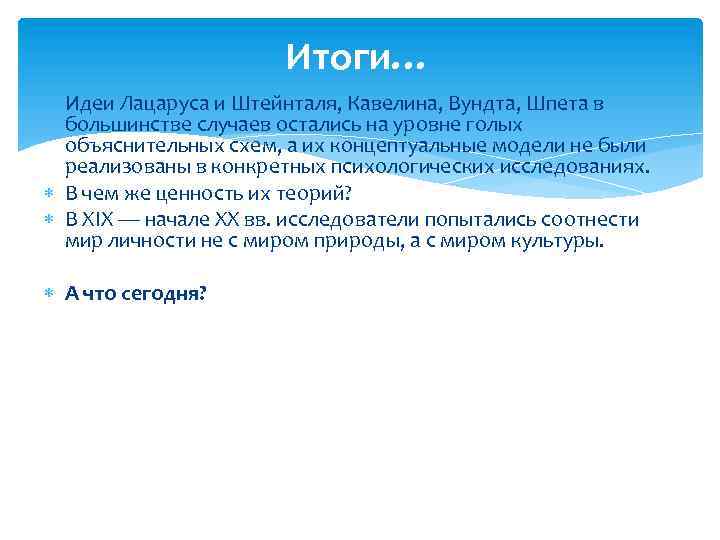 Итоги…

Идеи Лацаруса и Штейнталя, Кавелина, Вундта, Шпета в большинстве случаев остались на уровне голых объяснительных схем, а их концептуальные модели не были реализованы в конкретных психологических исследованиях.

В чем же ценность их теорий?

В XIX — начале XX вв. исследователи попытались соотнести мир личности не с миром природы, а с миром культуры.

А что сегодня?